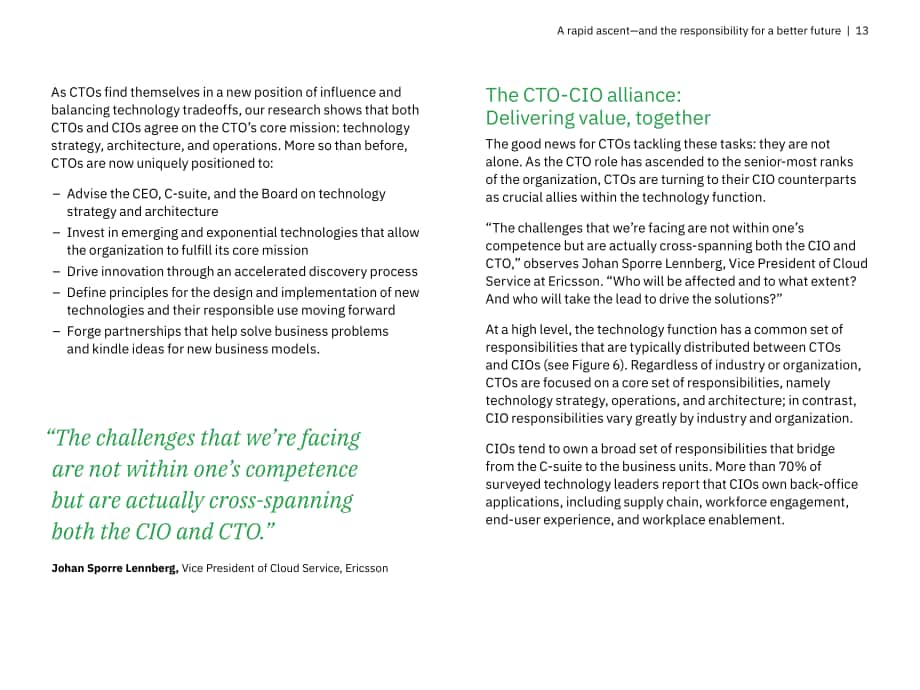 A rapid ascent—and the responsibility for a better future | 13

As CTOs find themselves in a new position of influence and balancing technology tradeoffs, our research shows that both CTOs and CIOs agree on the CTO's core mission: technology strategy, architecture, and operations. More so than before, CTOs are now uniquely positioned to:

– Advise the CEO, C-suite, and the Board on technology strategy and architecture
– Invest in emerging and exponential technologies that allow the organization to fulfill its core mission
– Drive innovation through an accelerated discovery process
– Define principles for the design and implementation of new technologies and their responsible use moving forward
– Forge partnerships that help solve business problems and kindle ideas for new business models.

"The challenges that we're facing are not within one's competence but are actually cross-spanning both the CIO and CTO."

Johan Sporre Lennberg, Vice President of Cloud Service, Ericsson

The CTO-CIO alliance: Delivering value, together

The good news for CTOs tackling these tasks: they are not alone. As the CTO role has ascended to the senior-most ranks of the organization, CTOs are turning to their CIO counterparts as crucial allies within the technology function.

"The challenges that we're facing are not within one's competence but are actually cross-spanning both the CIO and CTO," observes Johan Sporre Lennberg, Vice President of Cloud Service at Ericsson. "Who will be affected and to what extent? And who will take the lead to drive the solutions?"

At a high level, the technology function has a common set of responsibilities that are typically distributed between CTOs and CIOs (see Figure 6). Regardless of industry or organization, CTOs are focused on a core set of responsibilities, namely technology strategy, operations, and architecture; in contrast, CIO responsibilities vary greatly by industry and organization.

CIOs tend to own a broad set of responsibilities that bridge from the C-suite to the business units. More than 70% of surveyed technology leaders report that CIOs own back-office applications, including supply chain, workforce engagement, end-user experience, and workplace enablement.